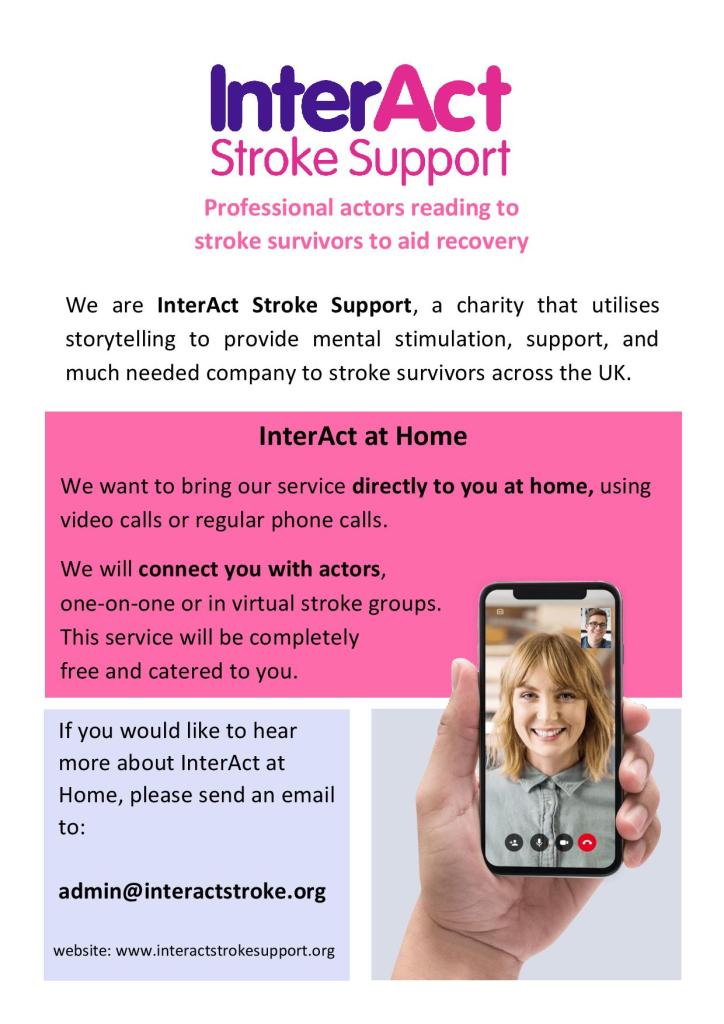 InterAct
Stroke Support

Professional actors reading to stroke survivors to aid recovery

We are InterAct Stroke Support, a charity that utilises storytelling to provide mental stimulation, support, and much needed company to stroke survivors across the UK.

InterAct at Home

We want to bring our service directly to you at home, using video calls or regular phone calls.

We will connect you with actors, one-on-one or in virtual stroke groups. This service will be completely free and catered to you.

If you would like to hear more about InterAct at Home, please send an email to:

admin@interactstroke.org

website: www.interactstrokesupport.org